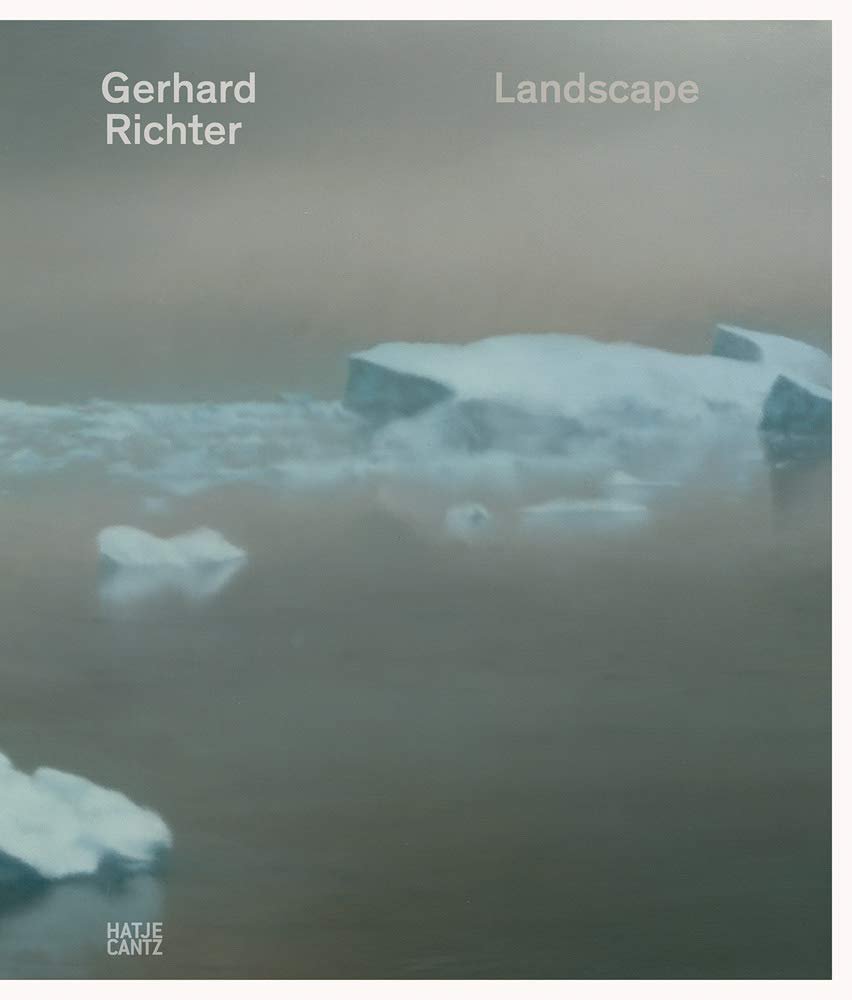 Gerhard
Richter

Landscape

HATJE
CANTZ